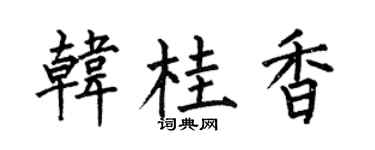 韓桂香
词典网